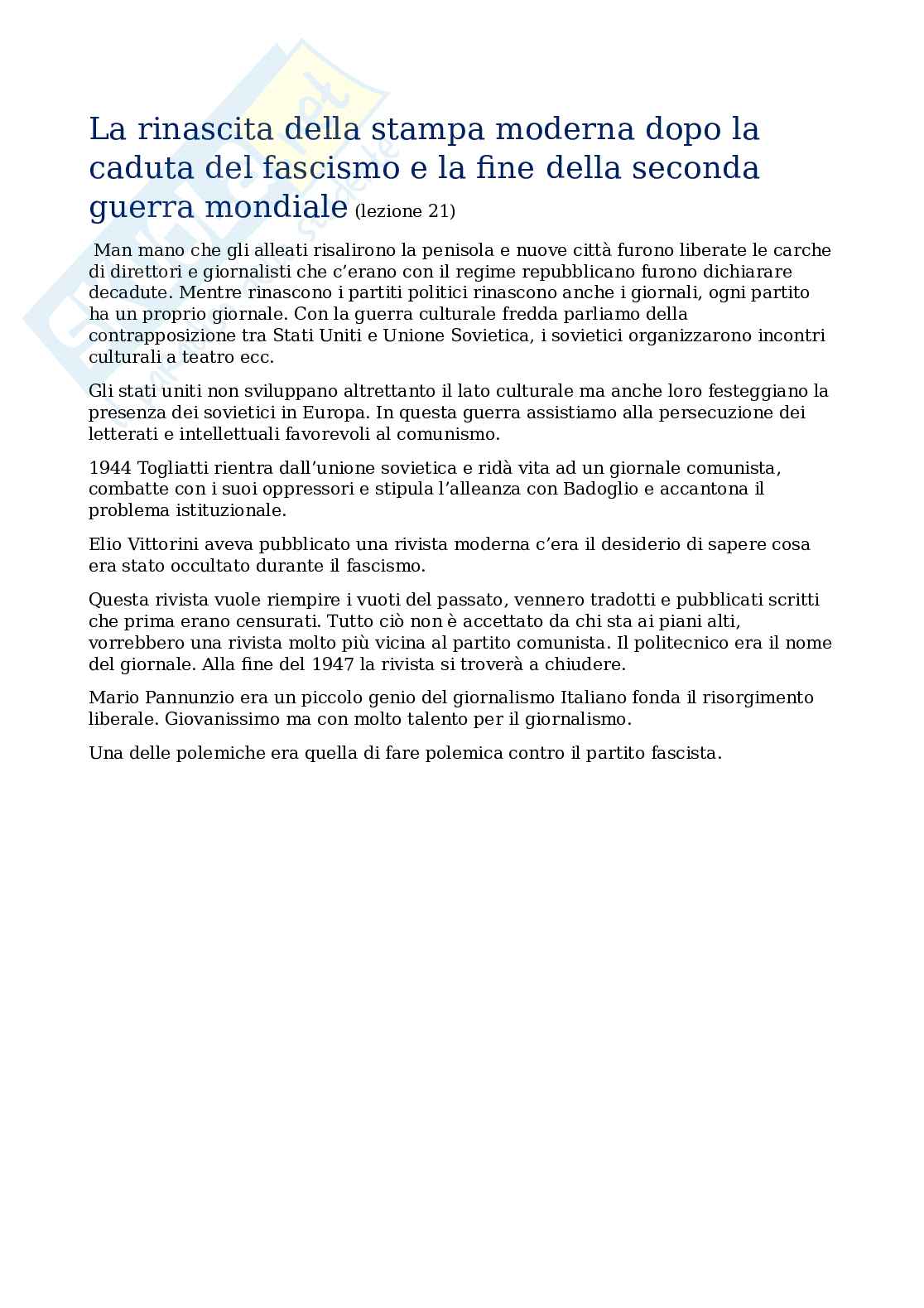 La rinascita della stampa moderna dopo la caduta del fascismo e la fine della seconda guerra mondiale (lezione 21)

Man mano che gli alleati risalirono la penisola e nuove città furono liberate le carche di direttori e giornalisti che c'erano con il regime repubblicano furono dichiarare decadute. Mentre rinascono i partiti politici rinascono anche i giornali, ogni partito ha un proprio giornale. Con la guerra culturale fredda parliamo della contrapposizione tra Stati Uniti e Unione Sovietica, i sovietici organizzarono incontri culturali a teatro ecc.

Gli stati uniti non sviluppano altrettanto il lato culturale ma anche loro festeggiano la presenza dei sovietici in Europa. In questa guerra assistiamo alla persecuzione dei letterati e intellettuali favorevoli al comunismo.

1944 Togliatti rientra dall'unione sovietica e ridà vita ad un giornale comunista, combatte con i suoi oppressori e stipula l'alleanza con Badoglio e accantona il problema istituzionale.

Elio Vittorini aveva pubblicato una rivista moderna c'era il desiderio di sapere cosa era stato occultato durante il fascismo.

Questa rivista vuole riempire i vuoti del passato, vennero tradotti e pubblicati scritti che prima erano censurati. Tutto ciò non è accettato da chi sta ai piani alti, vorrebbero una rivista molto più vicina al partito comunista. Il politecnico era il nome del giornale. Alla fine del 1947 la rivista si troverà a chiudere.

Mario Pannunzio era un piccolo genio del giornalismo Italiano fonda il risorgimento liberale. Giovanissimo ma con molto talento per il giornalismo.

Una delle polemiche era quella di fare polemica contro il partito fascista.